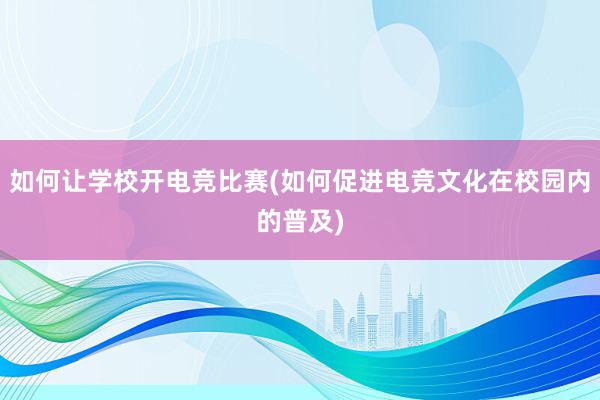 如何让学校开电竞比赛(如何促进电竞文化在校园内的普及)